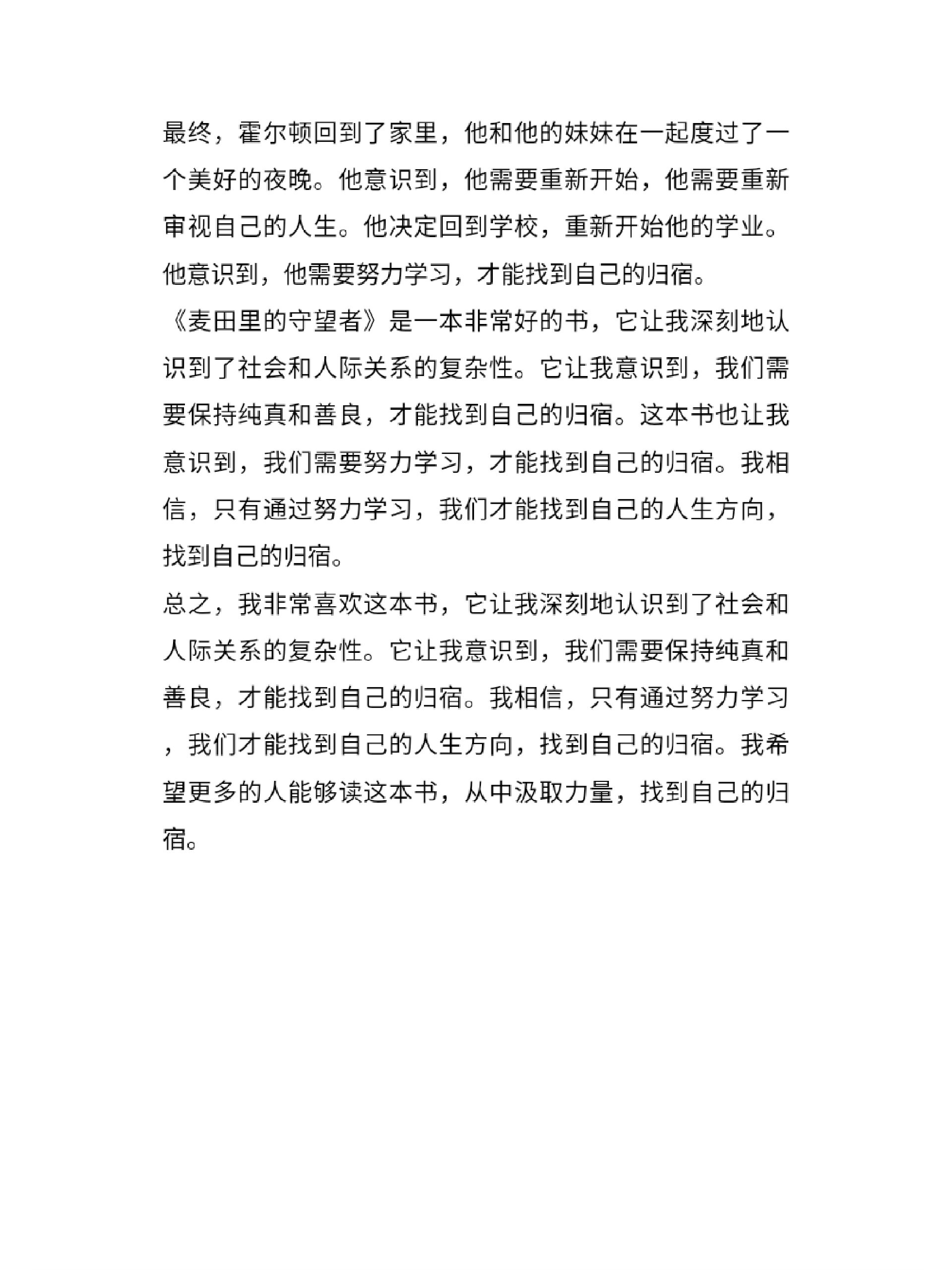 最终，霍尔顿回到了家里，他和他的妹妹在一起度过了一个美好的夜晚。他意识到，他需要重新开始，他需要重新审视自己的人生。他决定回到学校，重新开始他的学业。他意识到，他需要努力学习，才能找到自己的归宿。

《麦田里的守望者》是一本非常好的书，它让我深刻地认识到了社会和人际关系的复杂性。它让我意识到，我们需要保持纯真和善良，才能找到自己的归宿。这本书也让我意识到，我们需要努力学习，才能找到自己的归宿。我相信，只有通过努力学习，我们才能找到自己的人生方向，找到自己的归宿。

总之，我非常喜欢这本书，它让我深刻地认识到了社会和人际关系的复杂性。它让我意识到，我们需要保持纯真和善良，才能找到自己的归宿。我相信，只有通过努力学习，我们才能找到自己的人生方向，找到自己的归宿。我希望更多的人能够读这本书，从中汲取力量，找到自己的归宿。